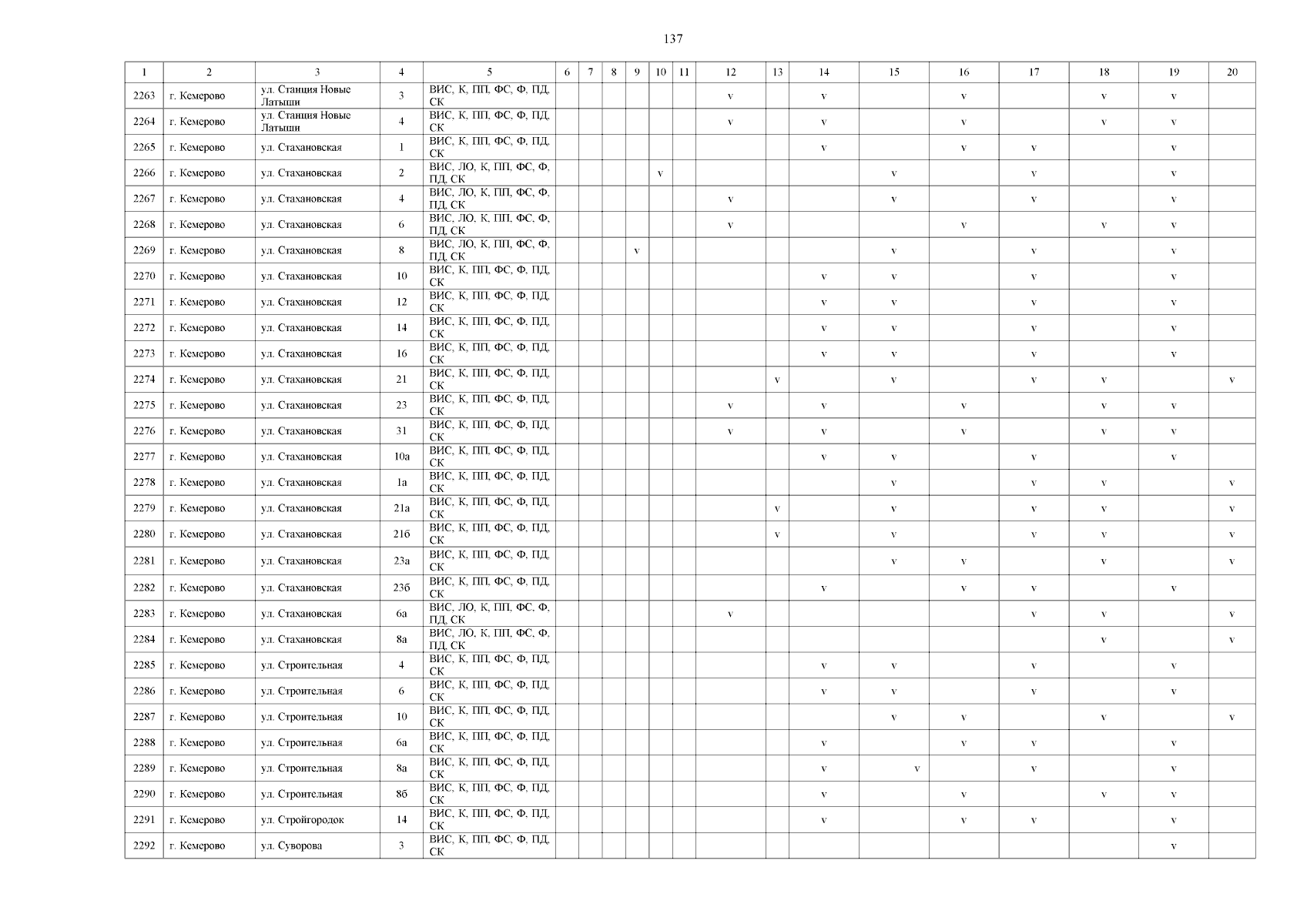 137

| 1 | 2 | 3 | 4 | 5 | 6 | 7 | 8 | 9 | 10 | 11 | 12 | 13 | 14 | 15 | 16 | 17 | 18 | 19 | 20 |
|---|---|---|---|---|---|---|---|---|---|---|---|---|---|---|---|---|---|---|---|
| 2263 | г. Кемерово | ул. Станция Новые Латыши | 3 | ВИС, К, ПП, ФС, Ф, ПД, СК | | | | | | | v | | v | | v | | v | v | |
| 2264 | г. Кемерово | ул. Станция Новые Латыши | 4 | ВИС, К, ПП, ФС, Ф, ПД, СК | | | | | | | v | | v | | v | | v | v | |
| 2265 | г. Кемерово | ул. Стахановская | 1 | ВИС, К, ПП, ФС, Ф, ПД, СК | | | | | | | | | v | | v | v | | v | |
| 2266 | г. Кемерово | ул. Стахановская | 2 | ВИС, ЛО, К, ПП, ФС, Ф, ПД, СК | | | | | v | | | | | v | | v | | v | |
| 2267 | г. Кемерово | ул. Стахановская | 4 | ВИС, ЛО, К, ПП, ФС, Ф, ПД, СК | | | | | | | v | | | v | | v | | v | |
| 2268 | г. Кемерово | ул. Стахановская | 6 | ВИС, ЛО, К, ПП, ФС, Ф, ПД, СК | | | | | | | v | | | | v | | v | v | |
| 2269 | г. Кемерово | ул. Стахановская | 8 | ВИС, ЛО, К, ПП, ФС, Ф, ПД, СК | | | | v | | | | | | v | | v | | v | |
| 2270 | г. Кемерово | ул. Стахановская | 10 | ВИС, К, ПП, ФС, Ф, ПД, СК | | | | | | | | | v | v | | v | | v | |
| 2271 | г. Кемерово | ул. Стахановская | 12 | ВИС, К, ПП, ФС, Ф, ПД, СК | | | | | | | | | v | v | | v | | v | |
| 2272 | г. Кемерово | ул. Стахановская | 14 | ВИС, К, ПП, ФС, Ф, ПД, СК | | | | | | | | | v | v | | v | | v | |
| 2273 | г. Кемерово | ул. Стахановская | 16 | ВИС, К, ПП, ФС, Ф, ПД, СК | | | | | | | | | v | v | | v | | v | |
| 2274 | г. Кемерово | ул. Стахановская | 21 | ВИС, К, ПП, ФС, Ф, ПД, СК | | | | | | | | v | | v | | v | v | | v |
| 2275 | г. Кемерово | ул. Стахановская | 23 | ВИС, К, ПП, ФС, Ф, ПД, СК | | | | | | | v | | v | | v | | v | v | |
| 2276 | г. Кемерово | ул. Стахановская | 31 | ВИС, К, ПП, ФС, Ф, ПД, СК | | | | | | | v | | v | | v | | v | v | |
| 2277 | г. Кемерово | ул. Стахановская | 10а | ВИС, К, ПП, ФС, Ф, ПД, СК | | | | | | | | | v | v | | v | | v | |
| 2278 | г. Кемерово | ул. Стахановская | 1а | ВИС, К, ПП, ФС, Ф, ПД, СК | | | | | | | | | | v | | v | v | | v |
| 2279 | г. Кемерово | ул. Стахановская | 21а | ВИС, К, ПП, ФС, Ф, ПД, СК | | | | | | | | v | | v | | v | v | | v |
| 2280 | г. Кемерово | ул. Стахановская | 21б | ВИС, К, ПП, ФС, Ф, ПД, СК | | | | | | | | v | | v | | v | v | | v |
| 2281 | г. Кемерово | ул. Стахановская | 23а | ВИС, К, ПП, ФС, Ф, ПД, СК | | | | | | | | | | v | v | | v | | v |
| 2282 | г. Кемерово | ул. Стахановская | 23б | ВИС, К, ПП, ФС, Ф, ПД, СК | | | | | | | | | v | | v | v | | v | |
| 2283 | г. Кемерово | ул. Стахановская | 6а | ВИС, ЛО, К, ПП, ФС, Ф, ПД, СК | | | | | | | v | | | | | v | v | | v |
| 2284 | г. Кемерово | ул. Стахановская | 8а | ВИС, ЛО, К, ПП, ФС, Ф, ПД, СК | | | | | | | | | | | | | v | | v |
| 2285 | г. Кемерово | ул. Строительная | 4 | ВИС, К, ПП, ФС, Ф, ПД, СК | | | | | | | | | v | v | | v | | v | |
| 2286 | г. Кемерово | ул. Строительная | 6 | ВИС, К, ПП, ФС, Ф, ПД, СК | | | | | | | | | v | v | | v | | v | |
| 2287 | г. Кемерово | ул. Строительная | 10 | ВИС, К, ПП, ФС, Ф, ПД, СК | | | | | | | | | | v | v | | v | | v |
| 2288 | г. Кемерово | ул. Строительная | 6а | ВИС, К, ПП, ФС, Ф, ПД, СК | | | | | | | | | v | | v | v | | v | |
| 2289 | г. Кемерово | ул. Строительная | 8а | ВИС, К, ПП, ФС, Ф, ПД, СК | | | | | | | | | v | v | | v | | v | |
| 2290 | г. Кемерово | ул. Строительная | 8б | ВИС, К, ПП, ФС, Ф, ПД, СК | | | | | | | | | v | | v | | v | v | |
| 2291 | г. Кемерово | ул. Стройгородок | 14 | ВИС, К, ПП, ФС, Ф, ПД, СК | | | | | | | | | v | | v | v | | v | |
| 2292 | г. Кемерово | ул. Суворова | 3 | ВИС, К, ПП, ФС, Ф, ПД, СК | | | | | | | | | | | | | | v | |